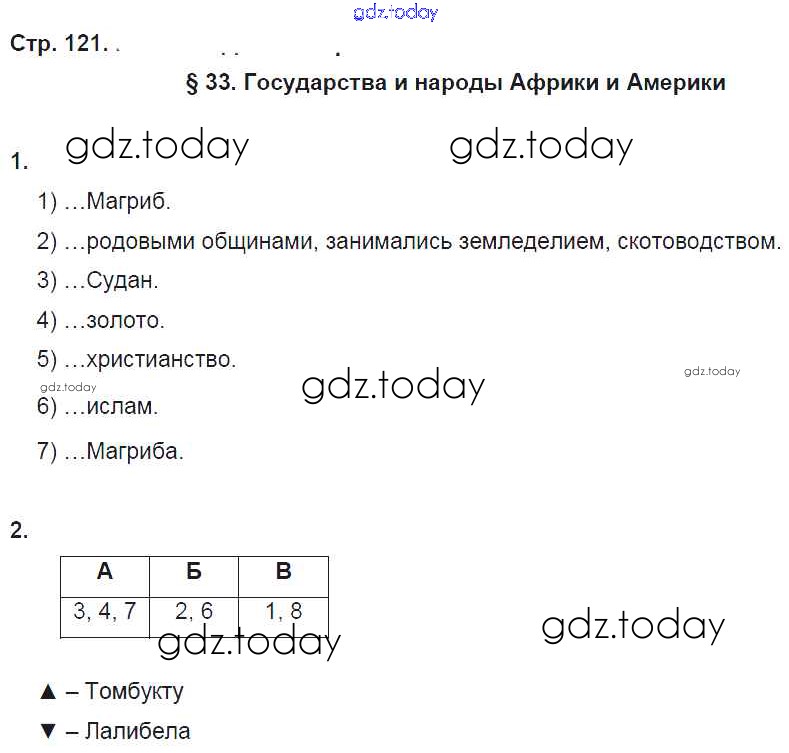 gdz.today

Стр. 121.

§ 33. Государства и народы Африки и Америки

gdz.today gdz.today

1.

1) …Магриб.

2) …родовыми общинами, занимались земледелием, скотоводством.

3) …Судан.

4) …золото.

5) …христианство.

gdz.today gdz.today gdz.today

6) …ислам.

7) …Магриба.

2.

| А | Б | В |
|---|---|---|
| 3, 4, 7 | 2, 6 | 1, 8 |

gdz.today gdz.today

▲ – Томбукту

▼ – Лалибела